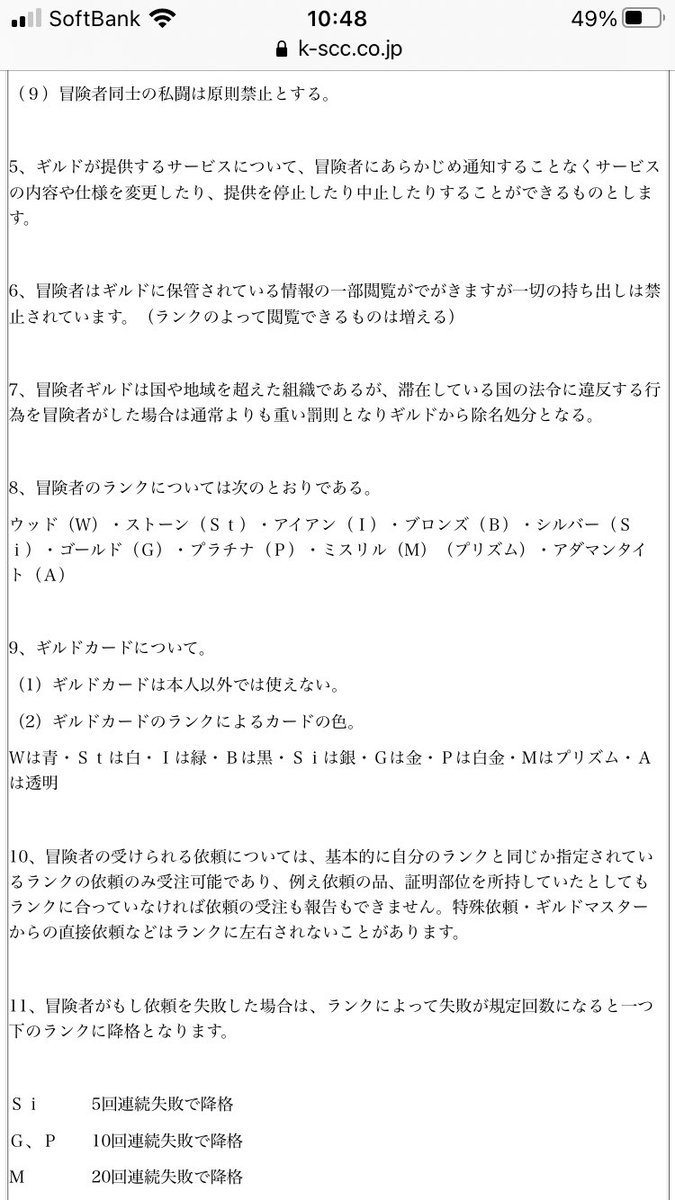 SoftBank 10:48 49%
k-scc.co.jp

（9）冒険者同士の私闘は原則禁止とする。

5、ギルドが提供するサービスについて、冒険者にあらかじめ通知することなくサービスの内容や仕様を変更したり、提供を停止したり中止したりすることができるものとします。

6、冒険者はギルドに保管されている情報の一部閲覧がでがきますが一切の持ち出しは禁止されています。（ランクのよって閲覧できるものは増える）

7、冒険者ギルドは国や地域を超えた組織であるが、滞在している国の法令に違反する行為を冒険者がした場合は通常よりも重い罰則となりギルドから除名処分となる。

8、冒険者のランクについては次のとおりである。

ウッド（W）・ストーン（St）・アイアン（I）・ブロンズ（B）・シルバー（Si）・ゴールド（G）・プラチナ（P）・ミスリル（M）（プリズム）・アダマンタイト（A）

9、ギルドカードについて。

（1）ギルドカードは本人以外では使えない。

（2）ギルドカードのランクによるカードの色。

Wは青・Stは白・Iは緑・Bは黒・Siは銀・Gは金・Pは白金・Mはプリズム・Aは透明

10、冒険者の受けられる依頼については、基本的に自分のランクと同じか指定されているランクの依頼のみ受注可能であり、例え依頼の品、証明部位を所持していたとしてもランクに合っていなければ依頼の受注も報告もできません。特殊依頼・ギルドマスターからの直接依頼などはランクに左右されないことがあります。

11、冒険者がもし依頼を失敗した場合は、ランクによって失敗が規定回数になると一つ下のランクに降格となります。

Si　5回連続失敗で降格

G、P　10回連続失敗で降格

M　20回連続失敗で降格